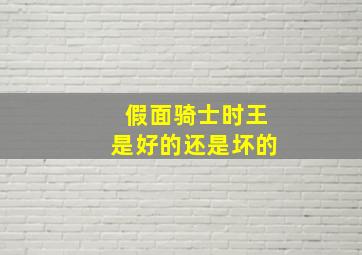 假面骑士时王
是好的还是坏的